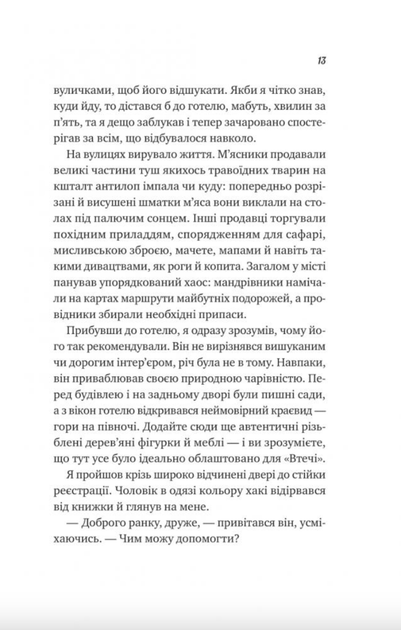 13

вуличками, щоб його відшукати. Якби я чітко знав, куди йду, то дістався б до готелю, мабуть, хвилин за п'ять, та я дещо заблукав і тепер зачаровано спостерігав за всім, що відбувалося навколо.

На вулицях вирувало життя. М'ясники продавали великі частини туш якихось травоїдних тварин на кшталт антилоп імпала чи куду: попередньо розрізані й висушені шматки м'яса вони виклали на столах під палючим сонцем. Інші продавці торгували похідним приладдям, спорядженням для сафарі, мисливською зброєю, мачете, мапами й навіть такими дивацтвами, як роги й копита. Загалом у місті панував упорядкований хаос: мандрівники намічали на картах маршрути майбутніх подорожей, а провідники збирали необхідні припаси.

Прибувши до готелю, я одразу зрозумів, чому його так рекомендували. Він не вирізнявся вишуканим чи дорогим інтер'єром, річ була не в тому. Навпаки, він приваблював своєю природною чарівністю. Перед будівлею і на задньому дворі були пишні сади, а з вікон готелю відкривався неймовірний краєвид — гори на півночі. Додайте сюди ще автентичні різьблені дерев'яні фігурки й меблі — і ви зрозумієте, що тут усе було ідеально облаштовано для «Втечі».

Я пройшов крізь широко відчинені двері до стійки реєстрації. Чоловік в одязі кольору хакі відірвався від книжки й глянув на мене.

— Доброго ранку, друже, — привітався він, усміхаючись. — Чим можу допомогти?